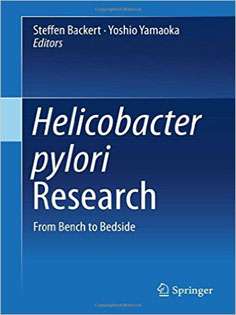 Steffen Backert · Yoshio Yamaoka
Editors

Helicobacter pylori Research

From Bench to Bedside

Springer